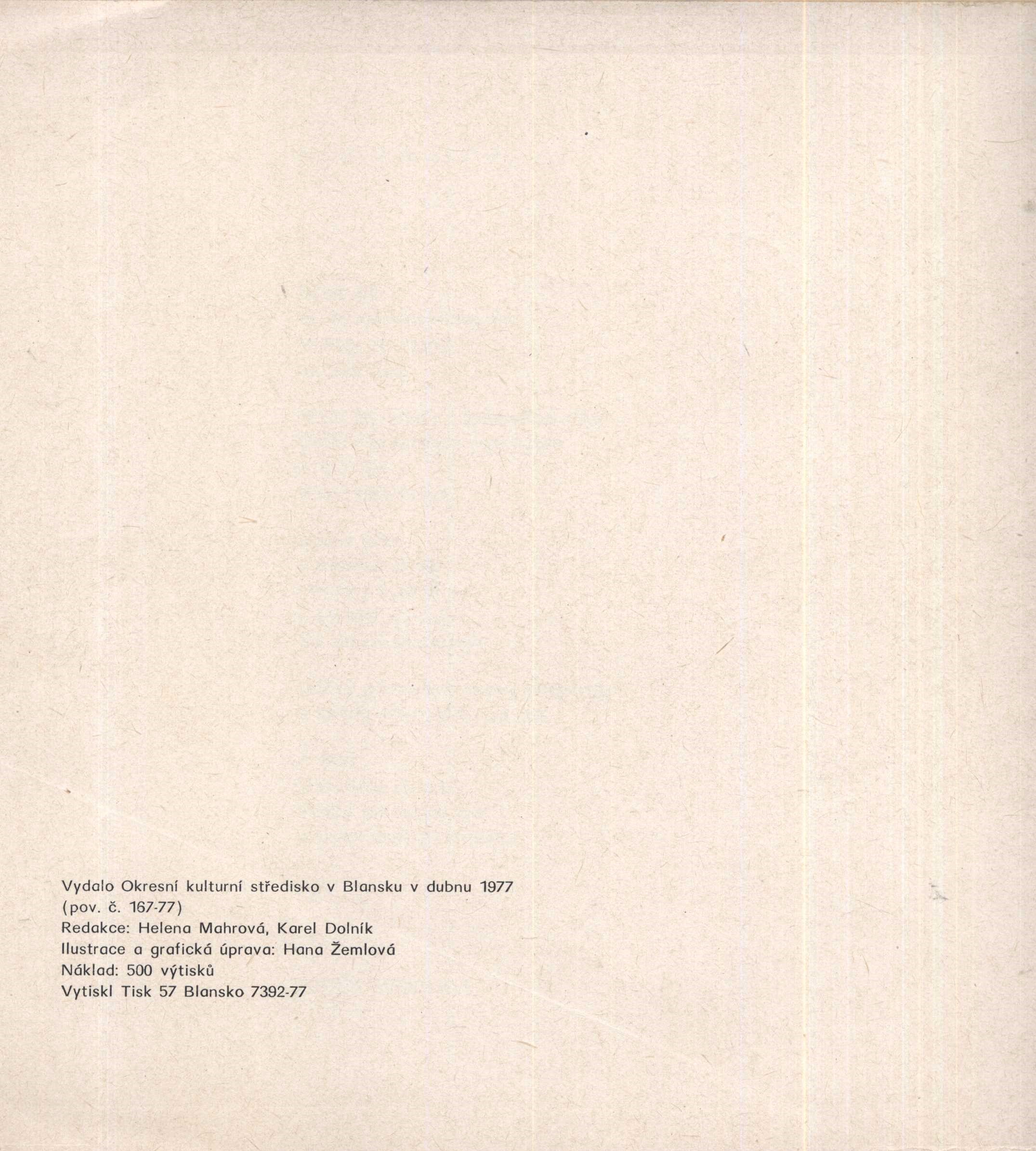 Vydalo Okresní kulturní středisko v Blansku v dubnu 1977
(pov. č. 167-77)
Redakce: Helena Mahrová, Karel Dolník
Ilustrace a grafická úprava: Hana Žemlová
Náklad: 500 výtisků
Vytiskl Tisk 57 Blansko 7392-77